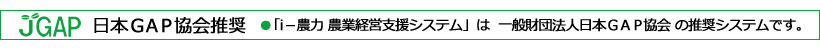 JGAP 日本ＧＡＰ協会推奨 ●「i－農力 農業経営支援システム」は 一般財団法人日本ＧＡＰ協会 の推奨システムです。